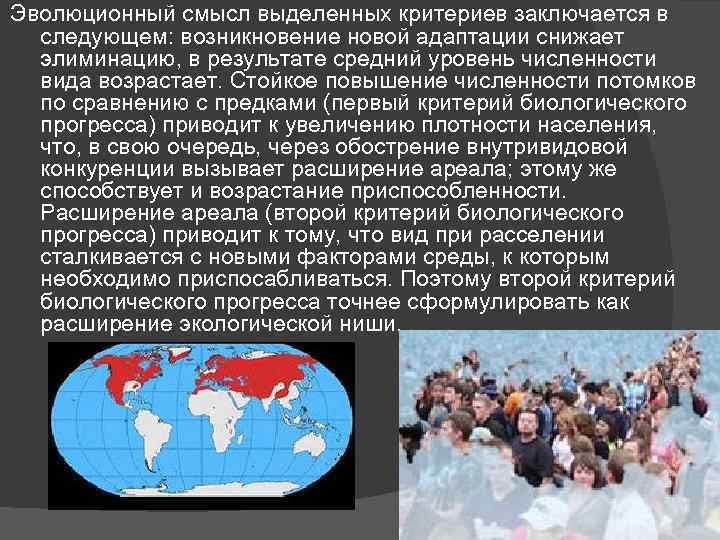 Эволюционный смысл выделенных критериев заключается в следующем: возникновение новой адаптации снижает элиминацию, в результате средний уровень численности вида возрастает. Стойкое повышение численности потомков по сравнению с предками (первый критерий биологического прогресса) приводит к увеличению плотности населения, что, в свою очередь, через обострение внутривидовой конкуренции вызывает расширение ареала; этому же способствует и возрастание приспособленности. Расширение ареала (второй критерий биологического прогресса) приводит к тому, что вид при расселении сталкивается с новыми факторами среды, к которым необходимо приспосабливаться. Поэтому второй критерий биологического прогресса точнее сформулировать как расширение экологической ниши.